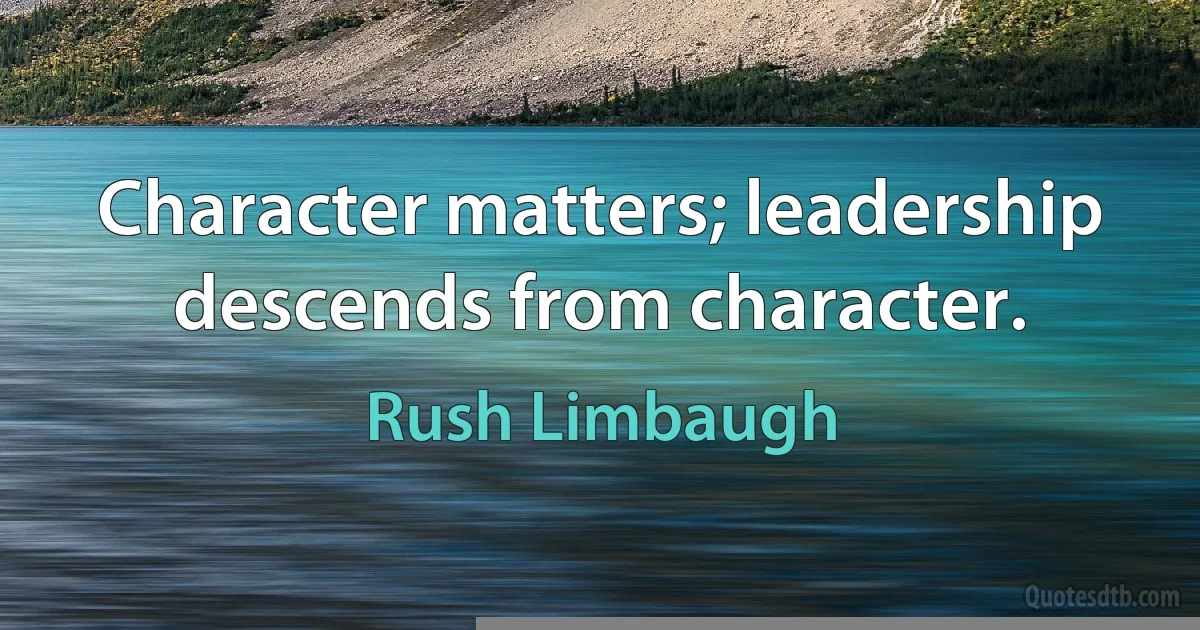 Character matters; leadership descends from character.

Rush Limbaugh

Quotesdtb.com